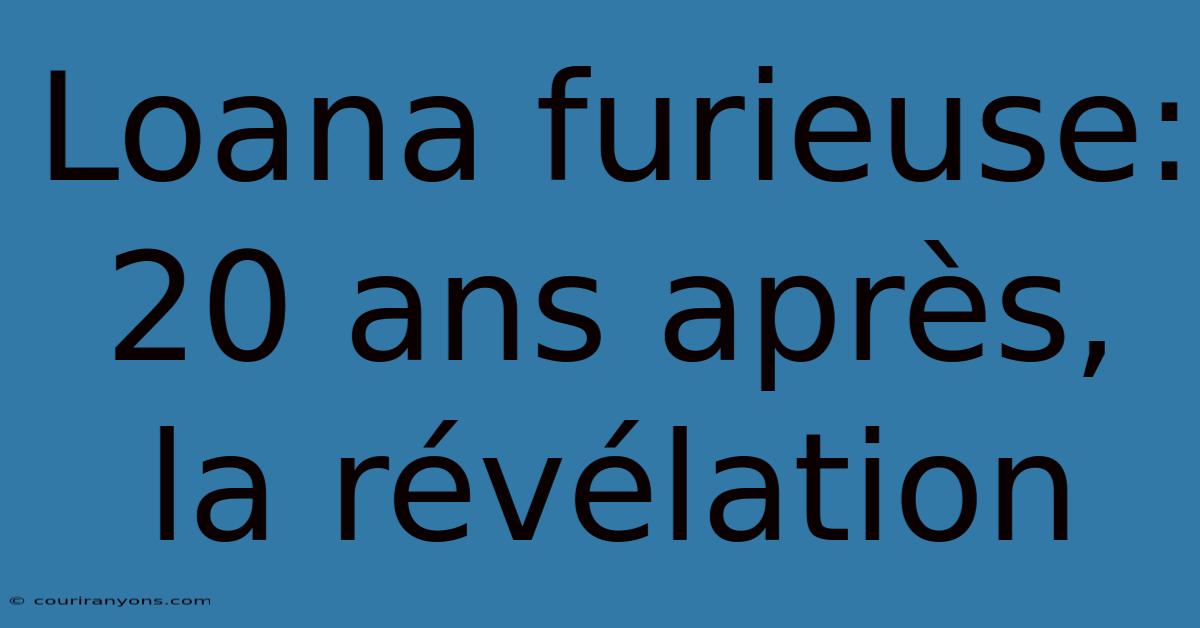 Loana furieuse: 20 ans après, la révélation

© couriranyons.com